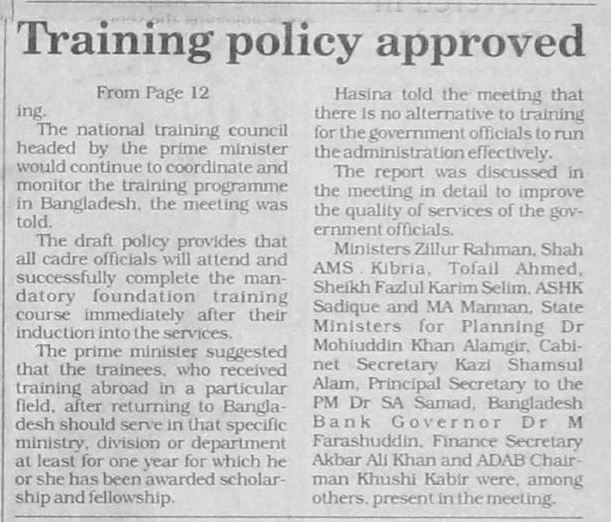 Training policy approved

From Page 12

ing.

The national training council headed by the prime minister would continue to coordinate and monitor the training programme in Bangladesh, the meeting was told.

The draft policy provides that all cadre officials will attend and successfully complete the mandatory foundation training course immediately after their induction into the services.

The prime minister suggested that the trainees, who received training abroad in a particular field, after returning to Bangladesh should serve in that specific ministry, division or department at least for one year for which he or she has been awarded scholarship and fellowship.

Hasina told the meeting that there is no alternative to training for the government officials to run the administration effectively.

The report was discussed in the meeting in detail to improve the quality of services of the government officials.

Ministers Zillur Rahman, Shah AMS Kibria, Tofail Ahmed, Sheikh Fazlul Karim Selim, ASHK Sadique and MA Mannan, State Ministers for Planning Dr Mohiuddin Khan Alamgir, Cabinet Secretary Kazi Shamsul Alam, Principal Secretary to the PM Dr SA Samad, Bangladesh Bank Governor Dr M Farashuddin, Finance Secretary Akbar Ali Khan and ADAB Chairman Khushi Kabir were, among others, present in the meeting.